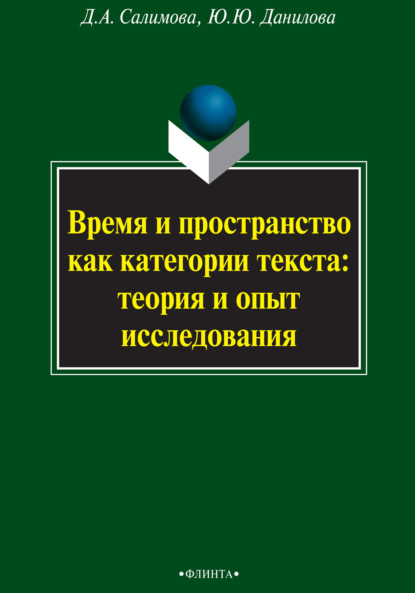 Д.А. Салимова, Ю.Ю. Данилова

Время и пространство как категории текста: теория и опыт исследования

•ФЛИНТА•